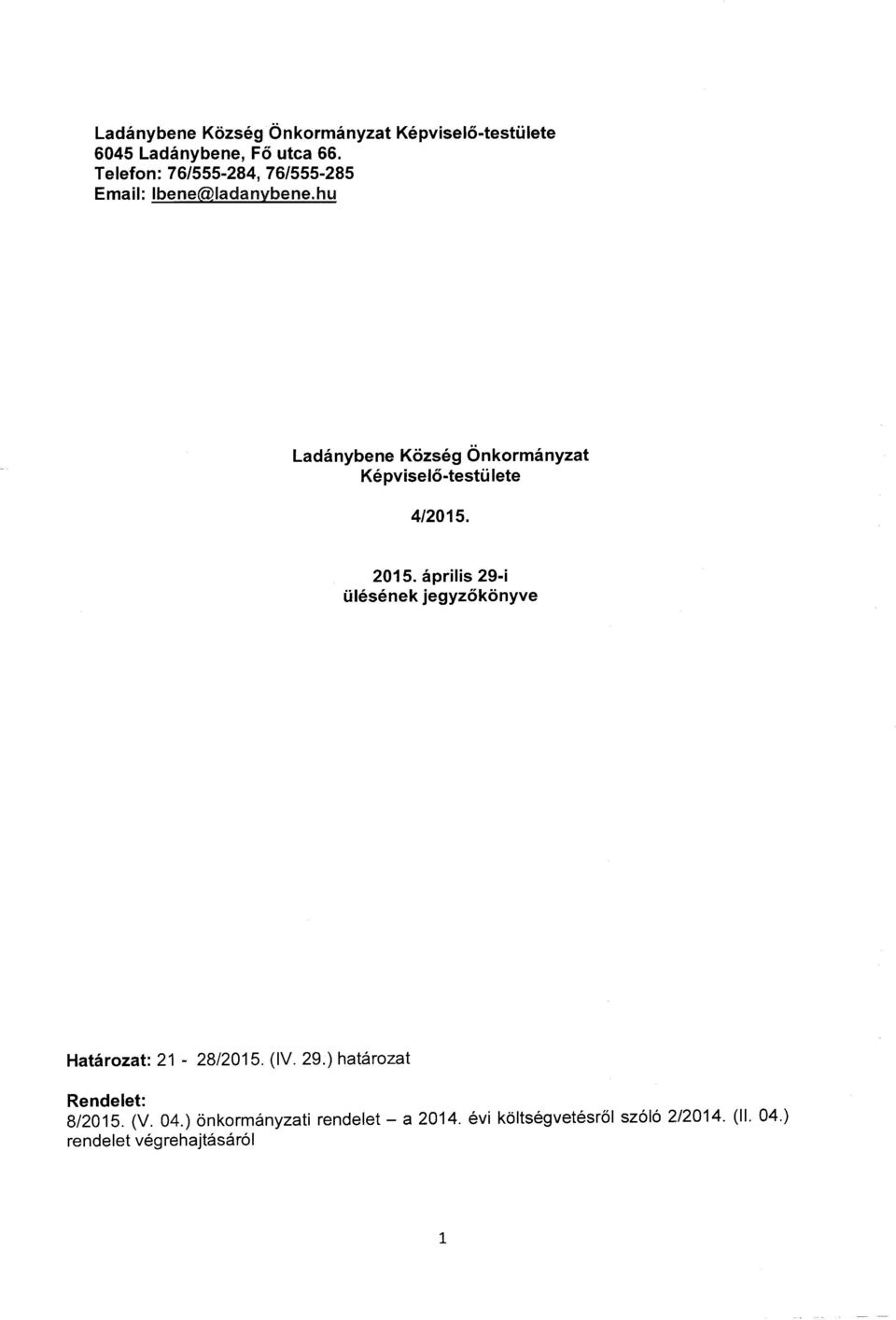 Ladánybene Község Önkormányzat Képviselő-testülete
6045 Ladánybene, Fő utca 66.
Telefon: 76/555-284, 76/555-285
Email: lbene@ladanybene.hu

Ladánybene Község Önkormányzat
Képviselő-testülete

4/2015.

2015. április 29-i
ülésének jegyzőkönyve

Határozat: 21 - 28/2015. (IV. 29.) határozat

Rendelet:
8/2015. (V. 04.) önkormányzati rendelet – a 2014. évi költségvetésről szóló 2/2014. (II. 04.) rendelet végrehajtásáról

1